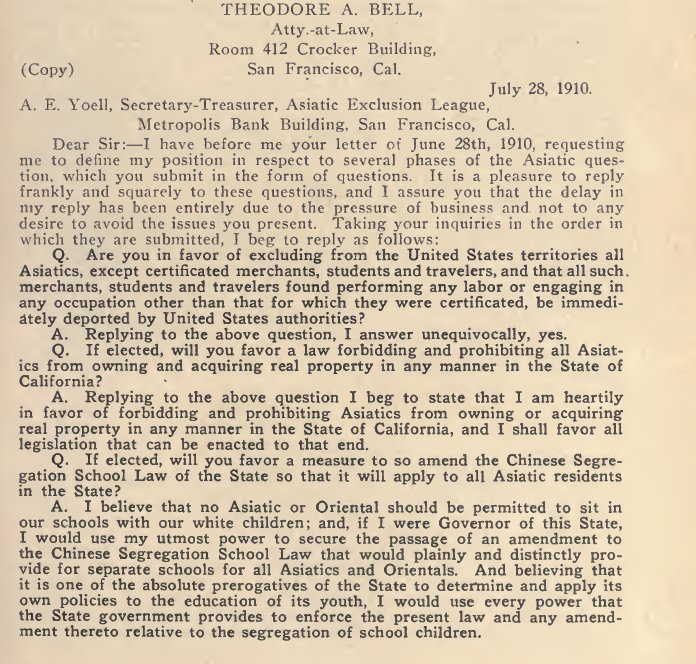 THEODORE A. BELL,
Atty.-at-Law,
Room 412 Crocker Building,
(Copy) San Francisco, Cal.

July 28, 1910.

A. E. Yoell, Secretary-Treasurer, Asiatic Exclusion League,
Metropolis Bank Building, San Francisco, Cal.

Dear Sir:—I have before me your letter of June 28th, 1910, requesting me to define my position in respect to several phases of the Asiatic question, which you submit in the form of questions. It is a pleasure to reply frankly and squarely to these questions, and I assure you that the delay in my reply has been entirely due to the pressure of business and not to any desire to avoid the issues you present. Taking your inquiries in the order in which they are submitted, I beg to reply as follows:

Q. Are you in favor of excluding from the United States territories all Asiatics, except certificated merchants, students and travelers, and that all such merchants, students and travelers found performing any labor or engaging in any occupation other than that for which they were certificated, be immediately deported by United States authorities?

A. Replying to the above question, I answer unequivocally, yes.

Q. If elected, will you favor a law forbidding and prohibiting all Asiatics from owning and acquiring real property in any manner in the State of California?

A. Replying to the above question I beg to state that I am heartily in favor of forbidding and prohibiting Asiatics from owning or acquiring real property in any manner in the State of California, and I shall favor all legislation that can be enacted to that end.

Q. If elected, will you favor a measure to so amend the Chinese Segregation School Law of the State so that it will apply to all Asiatic residents in the State?

A. I believe that no Asiatic or Oriental should be permitted to sit in our schools with our white children; and, if I were Governor of this State, I would use my utmost power to secure the passage of an amendment to the Chinese Segregation School Law that would plainly and distinctly provide for separate schools for all Asiatics and Orientals. And believing that it is one of the absolute prerogatives of the State to determine and apply its own policies to the education of its youth, I would use every power that the State government provides to enforce the present law and any amendment thereto relative to the segregation of school children.